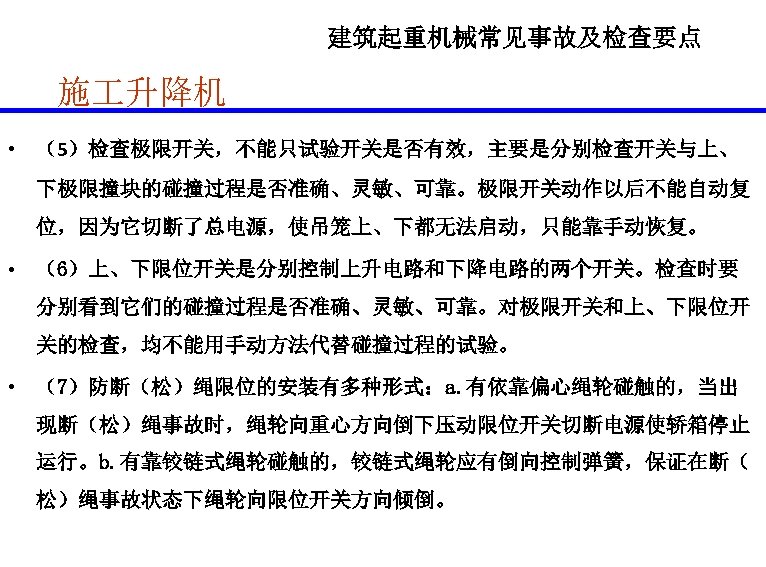 建筑起重机械常见事故及检查要点

施工升降机

• （5）检查极限开关，不能只试验开关是否有效，主要是分别检查开关与上、下极限撞块的碰撞过程是否准确、灵敏、可靠。极限开关动作以后不能自动复位，因为它切断了总电源，使吊笼上、下都无法启动，只能靠手动恢复。

• （6）上、下限位开关是分别控制上升电路和下降电路的两个开关。检查时要分别看到它们的碰撞过程是否准确、灵敏、可靠。对极限开关和上、下限位开关的检查，均不能用手动方法代替碰撞过程的试验。

• （7）防断（松）绳限位的安装有多种形式：a.有依靠偏心绳轮碰触的，当出现断（松）绳事故时，绳轮向重心方向倒下压动限位开关切断电源使轿箱停止运行。b.有靠铰链式绳轮碰触的，铰链式绳轮应有倒向控制弹簧，保证在断（松）绳事故状态下绳轮向限位开关方向倾倒。